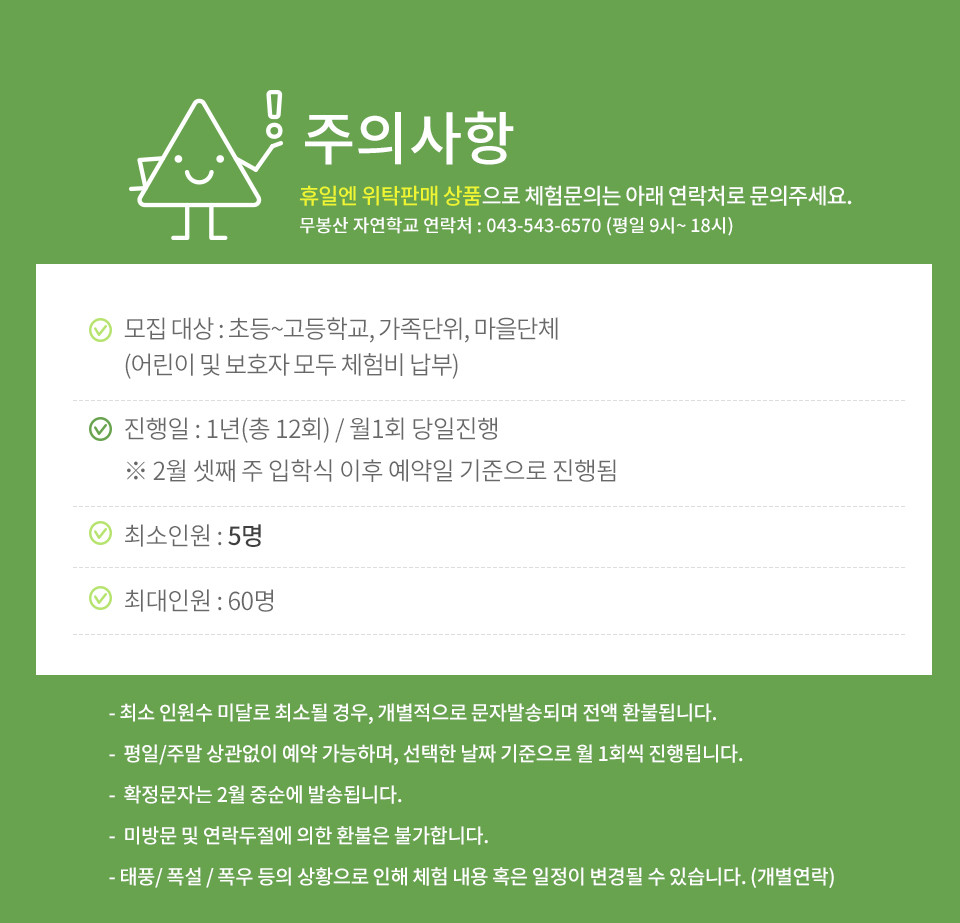 주의사항

휴일엔 위탁판매 상품으로 체험문의는 아래 연락처로 문의주세요.
무봉산 자연학교 연락처 : 043-543-6570 (평일 9시~ 18시)

모집 대상 : 초등~고등학교, 가족단위, 마을단체
(어린이 및 보호자 모두 체험비 납부)

진행일 : 1년(총 12회) / 월1회 당일진행
※ 2월 셋째 주 입학식 이후 예약일 기준으로 진행됨

최소인원 : 5명

최대인원 : 60명

- 최소 인원수 미달로 최소될 경우, 개별적으로 문자발송되며 전액 환불됩니다.
- 평일/주말 상관없이 예약 가능하며, 선택한 날짜 기준으로 월 1회씩 진행됩니다.
- 확정문자는 2월 중순에 발송됩니다.
- 미방문 및 연락두절에 의한 환불은 불가합니다.
- 태풍/ 폭설 / 폭우 등의 상황으로 인해 체험 내용 혹은 일정이 변경될 수 있습니다. (개별연락)